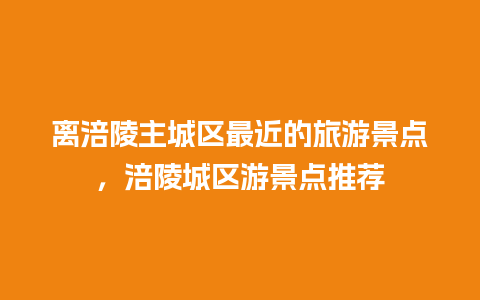 离涪陵主城区最近的旅游景点，涪陵城区游景点推荐